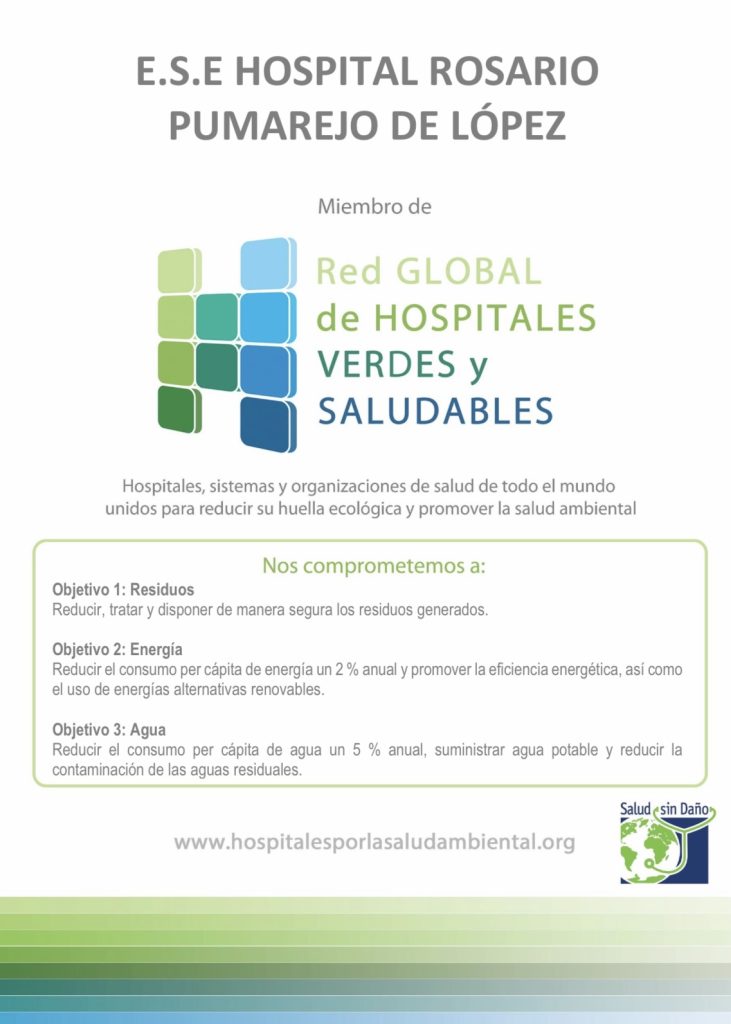 E.S.E HOSPITAL ROSARIO PUMAREJO DE LÓPEZ

Miembro de

Red GLOBAL de HOSPITALES VERDES y SALUDABLES

Hospitales, sistemas y organizaciones de salud de todo el mundo unidos para reducir su huella ecológica y promover la salud ambiental

Nos comprometemos a:

Objetivo 1: Residuos
Reducir, tratar y disponer de manera segura los residuos generados.

Objetivo 2: Energía
Reducir el consumo per cápita de energía un 2 % anual y promover la eficiencia energética, así como el uso de energías alternativas renovables.

Objetivo 3: Agua
Reducir el consumo per cápita de agua un 5 % anual, suministrar agua potable y reducir la contaminación de las aguas residuales.

www.hospitalesporlasaludambiental.org

Salud sin Daño